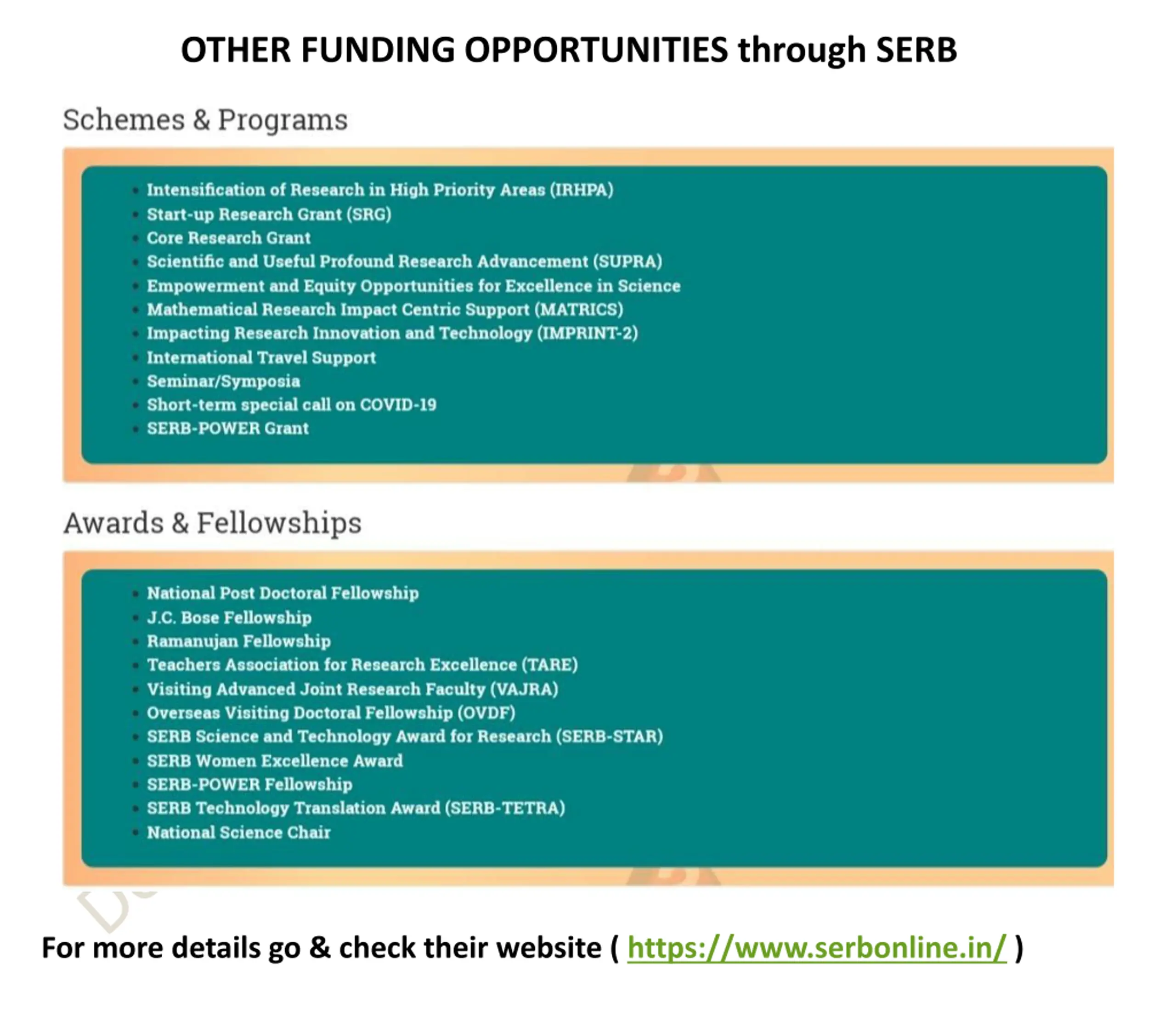 OTHER FUNDING OPPORTUNITIES through SERB

Schemes & Programs

- Intensification of Research in High Priority Areas (IRHPA)
- Start-up Research Grant (SRG)
- Core Research Grant
- Scientific and Useful Profound Research Advancement (SUPRA)
- Empowerment and Equity Opportunities for Excellence in Science
- Mathematical Research Impact Centric Support (MATRICS)
- Impacting Research Innovation and Technology (IMPRINT-2)
- International Travel Support
- Seminar/Symposia
- Short-term special call on COVID-19
- SERB-POWER Grant

Awards & Fellowships

- National Post Doctoral Fellowship
- J.C. Bose Fellowship
- Ramanujan Fellowship
- Teachers Association for Research Excellence (TARE)
- Visiting Advanced Joint Research Faculty (VAJRA)
- Overseas Visiting Doctoral Fellowship (OVDF)
- SERB Science and Technology Award for Research (SERB-STAR)
- SERB Women Excellence Award
- SERB-POWER Fellowship
- SERB Technology Translation Award (SERB-TETRA)
- National Science Chair

For more details go & check their website ( https://www.serbonline.in/ )